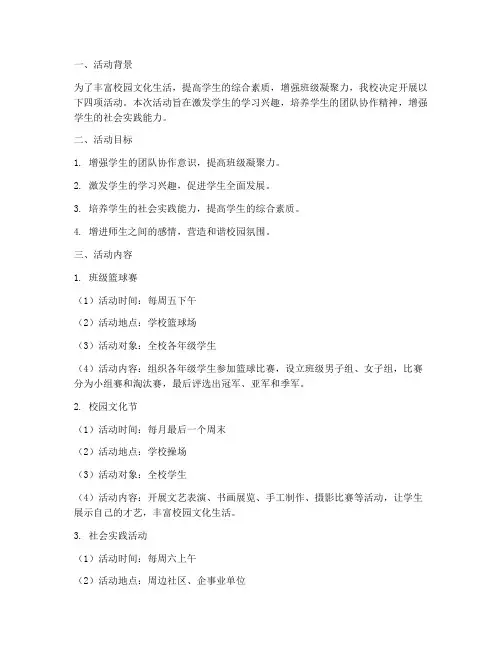 一、活动背景

为了丰富校园文化生活，提高学生的综合素质，增强班级凝聚力，我校决定开展以下四项活动。本次活动旨在激发学生的学习兴趣，培养学生的团队协作精神，增强学生的社会实践能力。

二、活动目标

1. 增强学生的团队协作意识，提高班级凝聚力。

2. 激发学生的学习兴趣，促进学生全面发展。

3. 培养学生的社会实践能力，提高学生的综合素质。

4. 增进师生之间的感情，营造和谐校园氛围。

三、活动内容

1. 班级篮球赛

（1）活动时间：每周五下午

（2）活动地点：学校篮球场

（3）活动对象：全校各年级学生

（4）活动内容：组织各年级学生参加篮球比赛，设立班级男子组、女子组，比赛分为小组赛和淘汰赛，最后评选出冠军、亚军和季军。

2. 校园文化节

（1）活动时间：每月最后一个周末

（2）活动地点：学校操场

（3）活动对象：全校学生

（4）活动内容：开展文艺表演、书画展览、手工制作、摄影比赛等活动，让学生展示自己的才艺，丰富校园文化生活。

3. 社会实践活动

（1）活动时间：每周六上午

（2）活动地点：周边社区、企事业单位